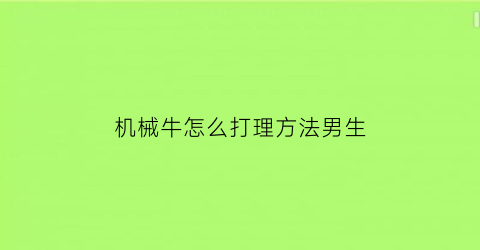 机械牛怎么打理方法男生